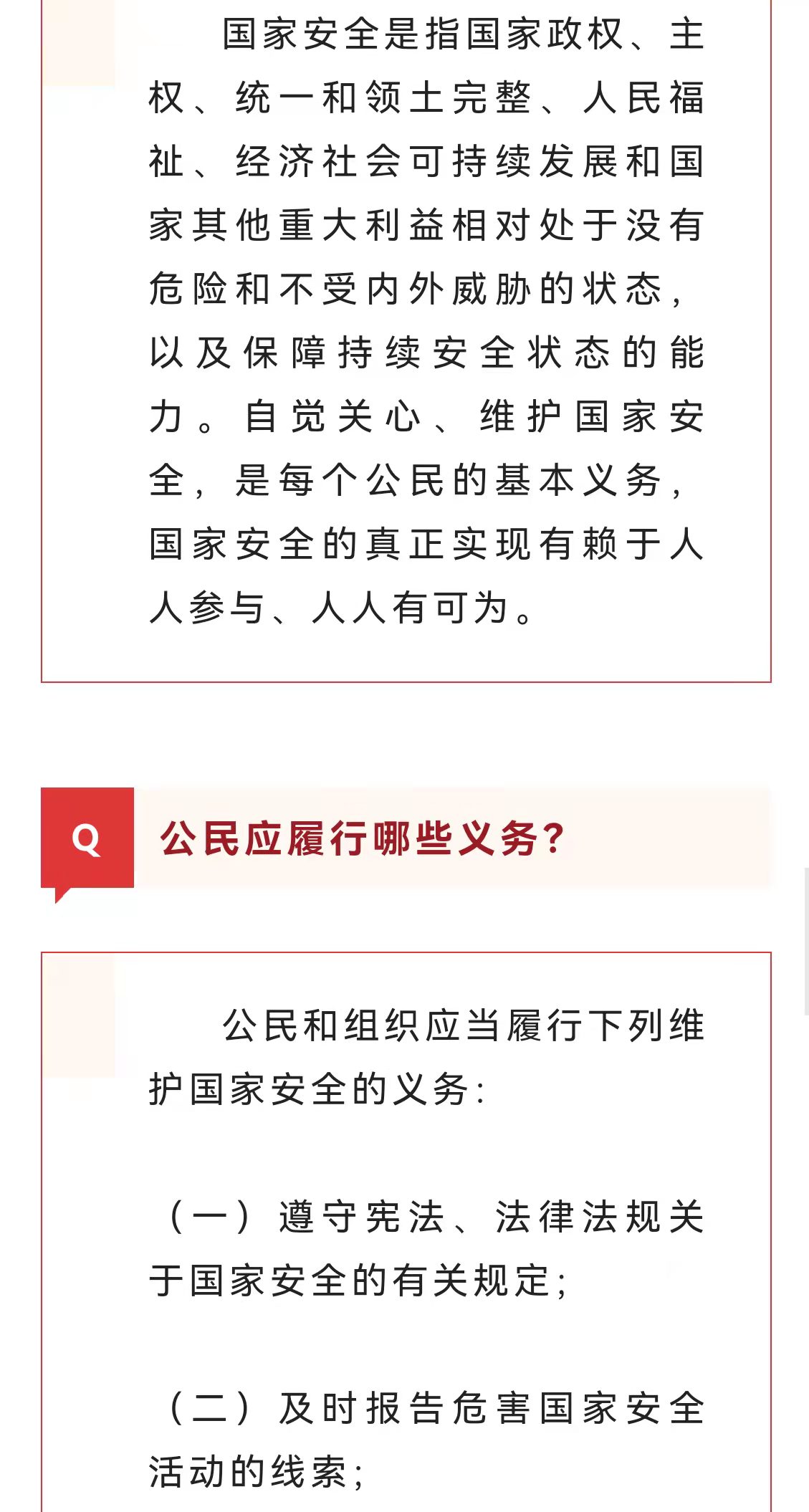 国家安全是指国家政权、主权、统一和领土完整、人民福祉、经济社会可持续发展和国家其他重大利益相对处于没有危险和不受内外威胁的状态，以及保障持续安全状态的能力。自觉关心、维护国家安全，是每个公民的基本义务，国家安全的真正实现有赖于人人参与、人人有可为。

Q

公民应履行哪些义务?

公民和组织应当履行下列维护国家安全的义务:

（一）遵守宪法、法律法规关于国家安全的有关规定;

（二）及时报告危害国家安全活动的线索;